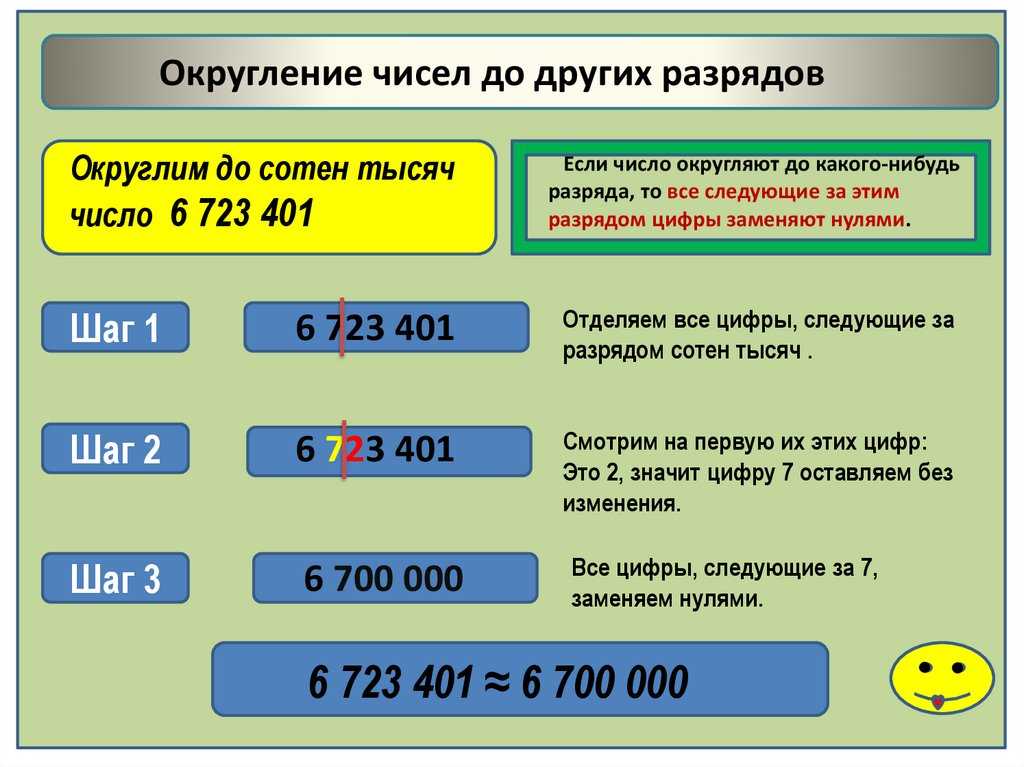 Округление чисел до других разрядов

Округлим до сотен тысяч число 6 723 401

Если число округляют до какого-нибудь разряда, то все следующие за этим разрядом цифры заменяют нулями.

Шаг 1

6 723 401

Отделяем все цифры, следующие за разрядом сотен тысяч .

Шаг 2

6 723 401

Смотрим на первую их этих цифр: Это 2, значит цифру 7 оставляем без изменения.

Шаг 3

6 700 000

Все цифры, следующие за 7, заменяем нулями.

$6\ 723\ 401 \approx 6\ 700\ 000$